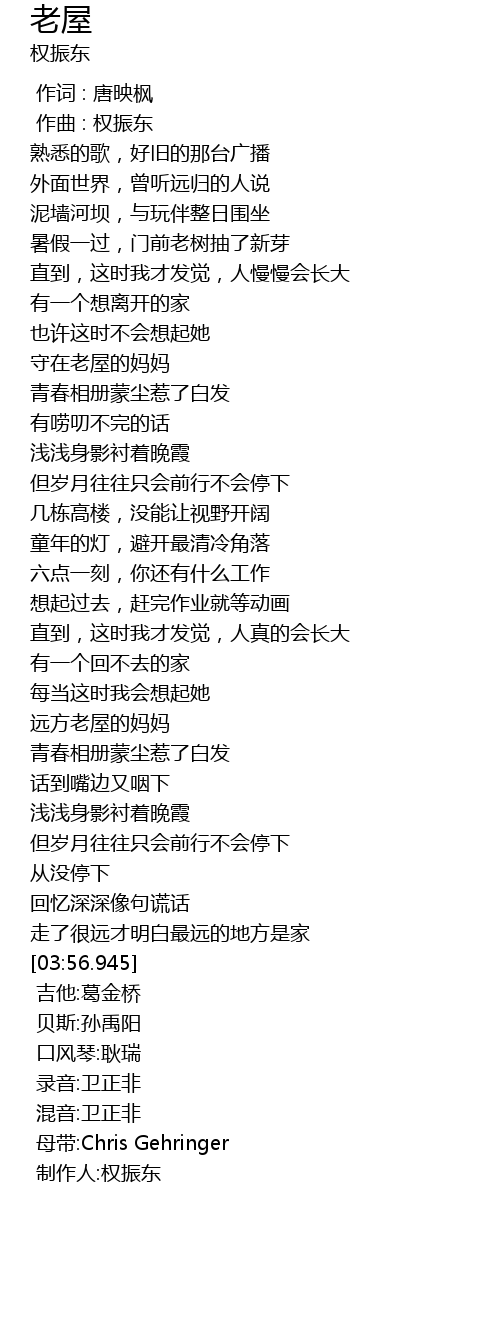 老屋
权振东

作词 : 唐映枫
作曲 : 权振东
熟悉的歌，好旧的那台广播
外面世界，曾听远归的人说
泥墙河坝，与玩伴整日围坐
暑假一过，门前老树抽了新芽
直到，这时我才发觉，人慢慢会长大
有一个想离开的家
也许这时不会想起她
守在老屋的妈妈
青春相册蒙尘惹了白发
有唠叨不完的话
浅浅身影衬着晚霞
但岁月往往只会前行不会停下
几栋高楼，没能让视野开阔
童年的灯，避开最清冷角落
六点一刻，你还有什么工作
想起过去，赶完作业就等动画
直到，这时我才发觉，人真的会长大
有一个回不去的家
每当这时我会想起她
远方老屋的妈妈
青春相册蒙尘惹了白发
话到嘴边又咽下
浅浅身影衬着晚霞
但岁月往往只会前行不会停下
从没停下
回忆深深像句谎话
走了很远才明白最远的地方是家
[03:56.945]
吉他:葛金桥
贝斯:孙禹阳
口风琴:耿瑞
录音:卫正非
混音:卫正非
母带:Chris Gehringer
制作人:权振东